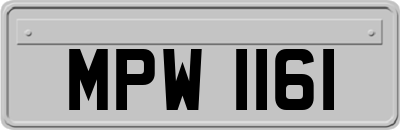 MPW 1161